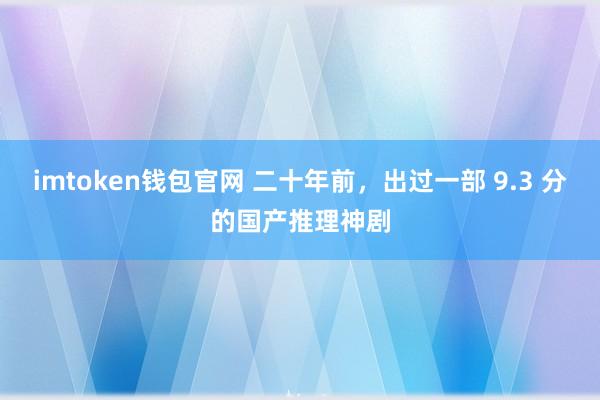 imtoken钱包官网 二十年前，出过一部 9.3 分的国产推理神剧